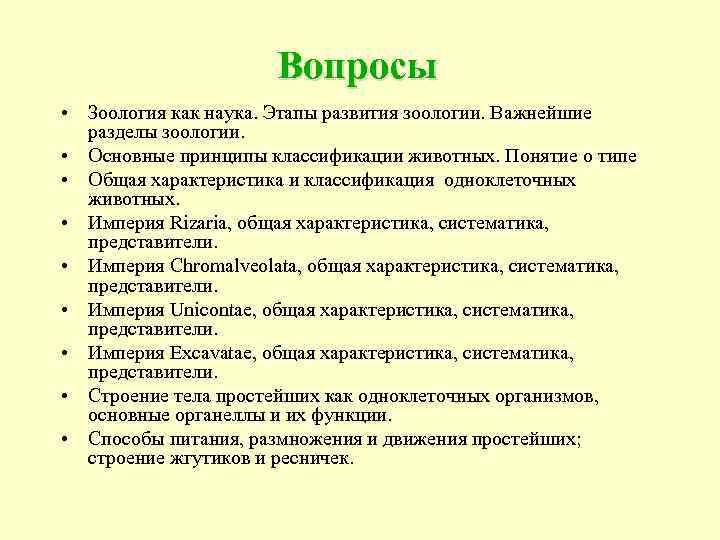 Вопросы

• Зоология как наука. Этапы развития зоологии. Важнейшие разделы зоологии.
• Основные принципы классификации животных. Понятие о типе
• Общая характеристика и классификация одноклеточных животных.
• Империя Rizaria, общая характеристика, систематика, представители.
• Империя Chromalveolata, общая характеристика, систематика, представители.
• Империя Unicontae, общая характеристика, систематика, представители.
• Империя Excavatae, общая характеристика, систематика, представители.
• Строение тела простейших как одноклеточных организмов, основные органеллы и их функции.
• Способы питания, размножения и движения простейших; строение жгутиков и ресничек.